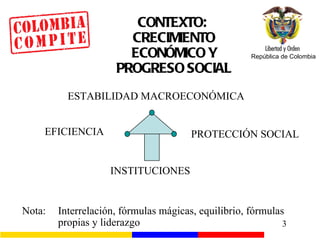 COLOMBIA COMPITE

CONTEXTO: CRECIMIENTO ECONÓMICO Y PROGRESO SOCIAL

Libertad y Orden
República de Colombia

ESTABILIDAD MACROECONÓMICA

EFICIENCIA

PROTECCIÓN SOCIAL

INSTITUCIONES

Nota: Interrelación, fórmulas mágicas, equilibrio, fórmulas propias y liderazgo

3